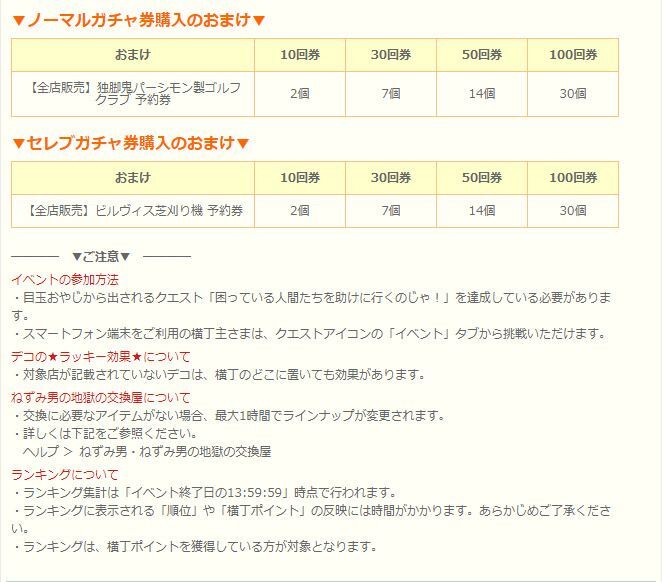 ▼ノーマルガチャ券購入のおまけ▼

| おまけ | 10回券 | 30回券 | 50回券 | 100回券 |
|---|---|---|---|---|
| 【全店販売】独脚鬼パーシモン製ゴルフクラブ 予約券 | 2個 | 7個 | 14個 | 30個 |

▼セレブガチャ券購入のおまけ▼

| おまけ | 10回券 | 30回券 | 50回券 | 100回券 |
|---|---|---|---|---|
| 【全店販売】ビルヴィス芝刈り機 予約券 | 2個 | 7個 | 14個 | 30個 |

▼ご注意▼

イベントの参加方法
・目玉おやじから出されるクエスト「困っている人間たちを助けに行くのじゃ！」を達成している必要があります。
・スマートフォン端末をご利用の横丁主さまは、クエストアイコンの「イベント」タブから挑戦いただけます。

デコの★ラッキー効果★について
・対象店が記載されていないデコは、横丁のどこに置いても効果があります。

ねずみ男の地獄の交換屋について
・交換に必要なアイテムがない場合、最大1時間でラインナップが変更されます。
・詳しくは下記をご参照ください。
ヘルプ ＞ ねずみ男・ねずみ男の地獄の交換屋

ランキングについて
・ランキング集計は「イベント終了日の13:59:59」時点で行われます。
・ランキングに表示される「順位」や「横丁ポイント」の反映には時間がかかります。あらかじめご了承ください。
・ランキングは、横丁ポイントを獲得している方が対象となります。